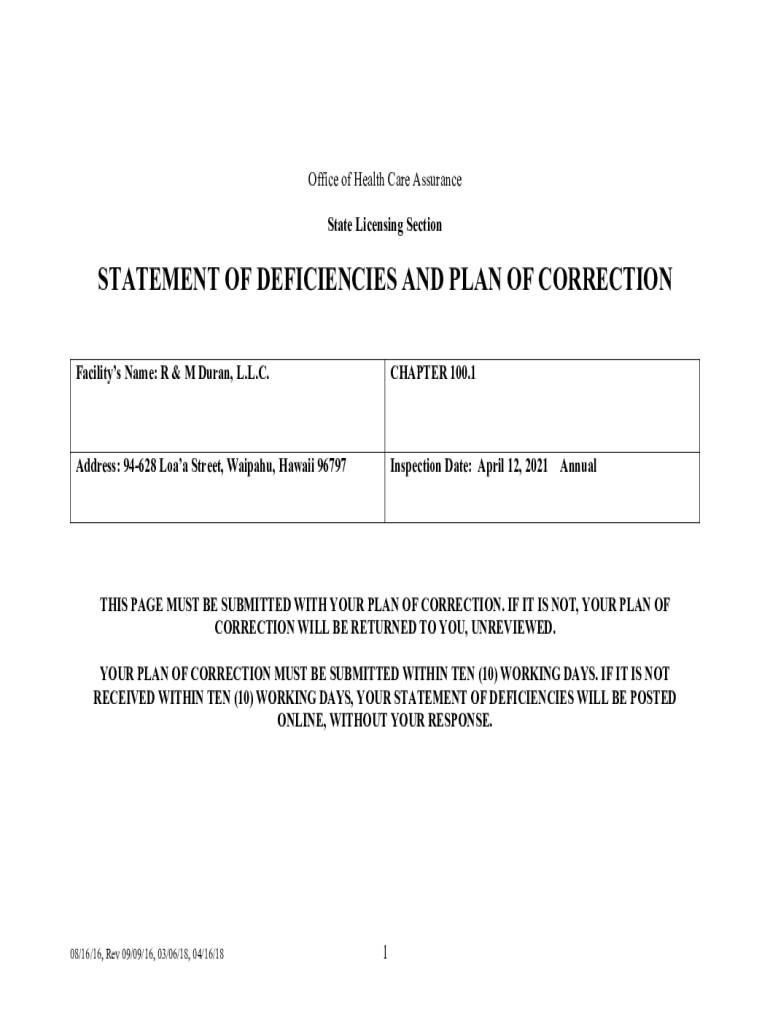 Office of Health Care Assurance

State Licensing Section

STATEMENT OF DEFICIENCIES AND PLAN OF CORRECTION

| Facility's Name: R & M Duran, L.L.C. | CHAPTER 100.1 |
|---|---|
| Address: 94-628 Loa'a Street, Waipahu, Hawaii 96797 | Inspection Date: April 12, 2021 Annual |

THIS PAGE MUST BE SUBMITTED WITH YOUR PLAN OF CORRECTION. IF IT IS NOT, YOUR PLAN OF CORRECTION WILL BE RETURNED TO YOU, UNREVIEWED.

YOUR PLAN OF CORRECTION MUST BE SUBMITTED WITHIN TEN (10) WORKING DAYS. IF IT IS NOT RECEIVED WITHIN TEN (10) WORKING DAYS, YOUR STATEMENT OF DEFICIENCIES WILL BE POSTED ONLINE, WITHOUT YOUR RESPONSE.

08/16/16, Rev 09/09/16, 03/06/18, 04/16/18

1